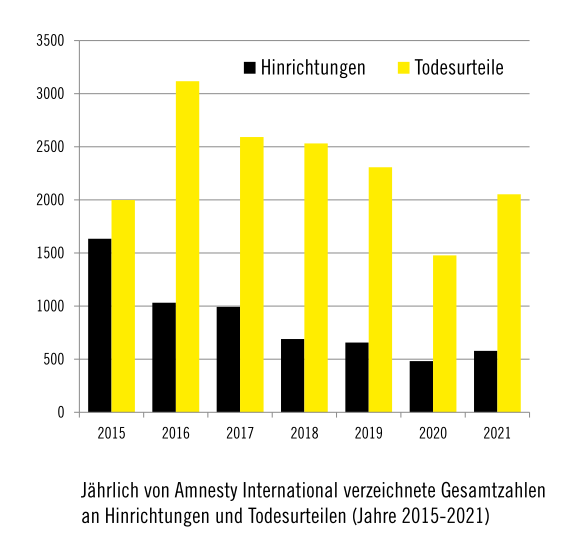 3500
3000
2500
2000
1500
1000
500
0

Hinrichtungen Todesurteile

2015 2016 2017 2018 2019 2020 2021

Jährlich von Amnesty International verzeichnete Gesamtzahlen an Hinrichtungen und Todesurteilen (Jahre 2015-2021)